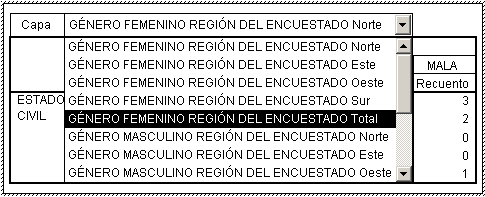 Capa GÉNERO FEMENINO REGIÓN DEL ENCUESTADO Norte

GÉNERO FEMENINO REGIÓN DEL ENCUESTADO Norte
GÉNERO FEMENINO REGIÓN DEL ENCUESTADO Este
GÉNERO FEMENINO REGIÓN DEL ENCUESTADO Oeste
GÉNERO FEMENINO REGIÓN DEL ENCUESTADO Sur
GÉNERO FEMENINO REGIÓN DEL ENCUESTADO Total
GÉNERO MASCULINO REGIÓN DEL ENCUESTADO Norte
GÉNERO MASCULINO REGIÓN DEL ENCUESTADO Este
GÉNERO MASCULINO REGIÓN DEL ENCUESTADO Oeste

ESTADO CIVIL

MALA
Recuento
3
2
0
0
1